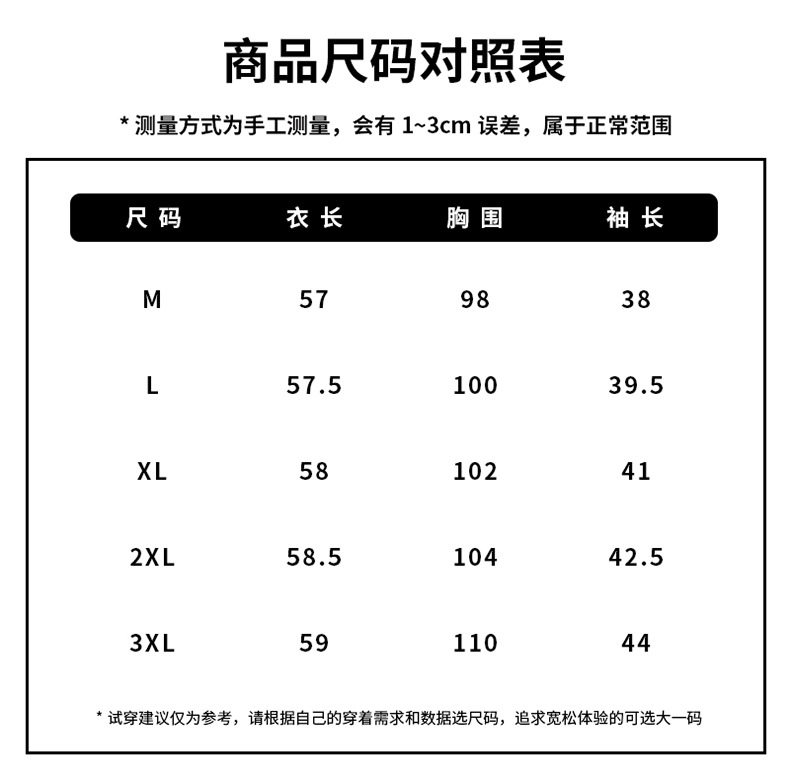 商品尺码对照表

* 测量方式为手工测量，会有 1~3cm 误差，属于正常范围

| 尺码 | 衣长 | 胸围 | 袖长 |
|---|---|---|---|
| M | 57 | 98 | 38 |
| L | 57.5 | 100 | 39.5 |
| XL | 58 | 102 | 41 |
| 2XL | 58.5 | 104 | 42.5 |
| 3XL | 59 | 110 | 44 |

* 试穿建议仅为参考，请根据自己的穿着需求和数据选尺码，追求宽松体验的可选大一码